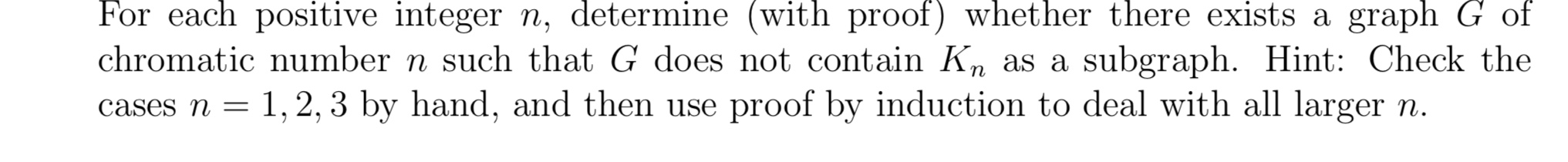 For each positive integer $n$, determine (with proof) whether there exists a graph $G$ of chromatic number $n$ such that $G$ does not contain $K_n$ as a subgraph. Hint: Check the cases $n = 1, 2, 3$ by hand, and then use proof by induction to deal with all larger $n$.